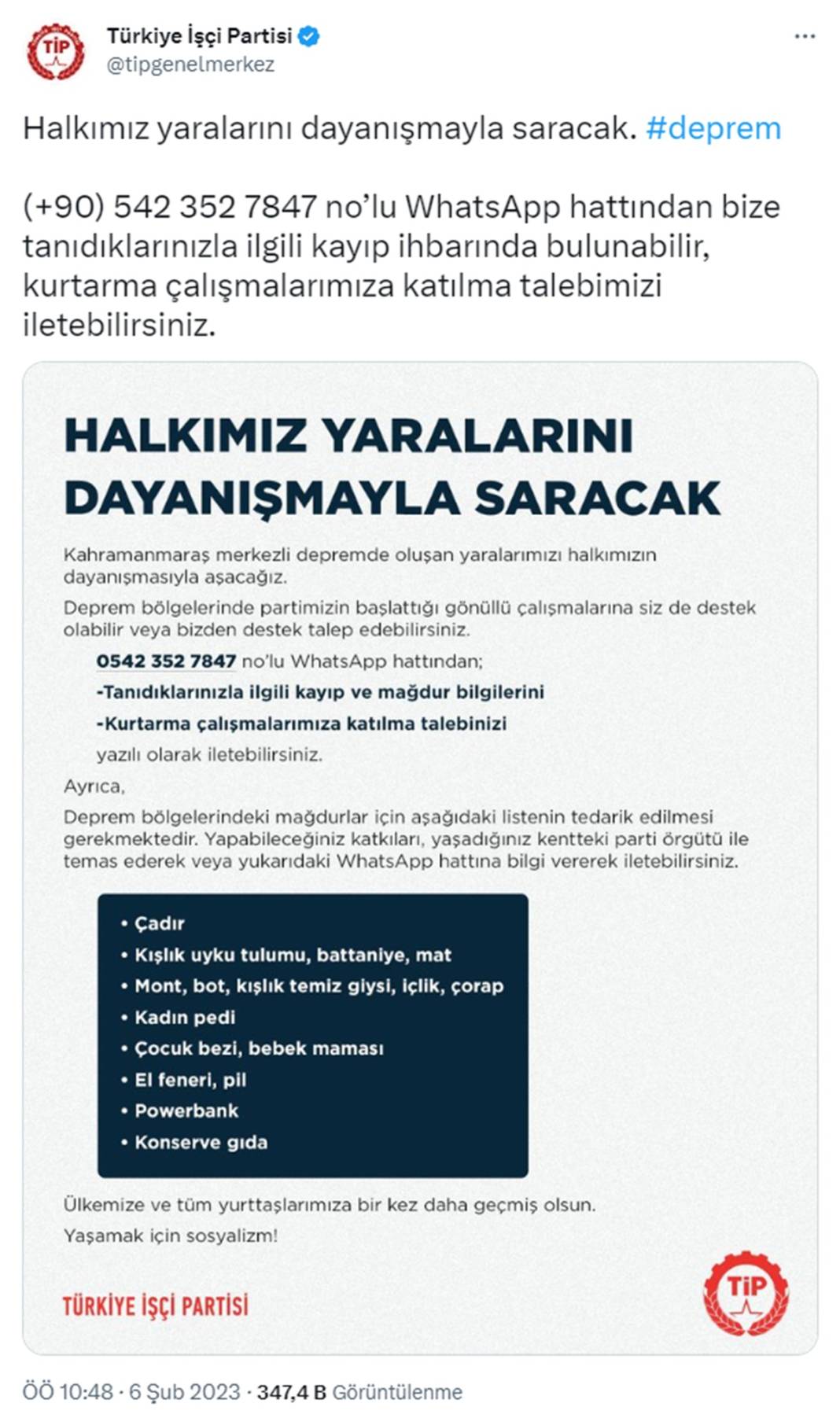 TİP

Türkiye İşçi Partisi
@tipgenelmerkez

...

Halkımız yaralarını dayanışmayla saracak. #deprem

(+90) 542 352 7847 no'lu WhatsApp hattından bize tanıdıklarınızla ilgili kayıp ihbarında bulunabilir, kurtarma çalışmalarımıza katılma talebimizi iletebilirsiniz.

HALKIMIZ YARALARINI DAYANIŞMAYLA SARACAK

Kahramanmaraş merkezli depremde oluşan yaralarımızı halkımızın dayanışmasıyla aşacağız.

Deprem bölgelerinde partimizin başlattığı gönüllü çalışmalarına siz de destek olabilir veya bizden destek talep edebilirsiniz.

0542 352 7847 no'lu WhatsApp hattından;

-Tanıdıklarınızla ilgili kayıp ve mağdur bilgilerini

-Kurtarma çalışmalarımıza katılma talebinizi

yazılı olarak iletebilirsiniz.

Ayrıca,

Deprem bölgelerindeki mağdurlar için aşağıdaki listenin tedarik edilmesi gerekmektedir. Yapabileceğiniz katkıları, yaşadığınız kentteki parti örgütü ile temas ederek veya yukarıdaki WhatsApp hattına bilgi vererek iletebilirsiniz.

• Çadır
• Kışlık uyku tulumu, battaniye, mat
• Mont, bot, kışlık temiz giysi, içlik, çorap
• Kadın pedi
• Çocuk bezi, bebek maması
• El feneri, pil
• Powerbank
• Konserve gıda

Ülkemize ve tüm yurttaşlarımıza bir kez daha geçmiş olsun.

Yaşamak için sosyalizm!

TÜRKİYE İŞÇİ PARTİSİ

TİP

ÖÖ 10:48 · 6 Şub 2023 · 347,4 B Görüntülenme